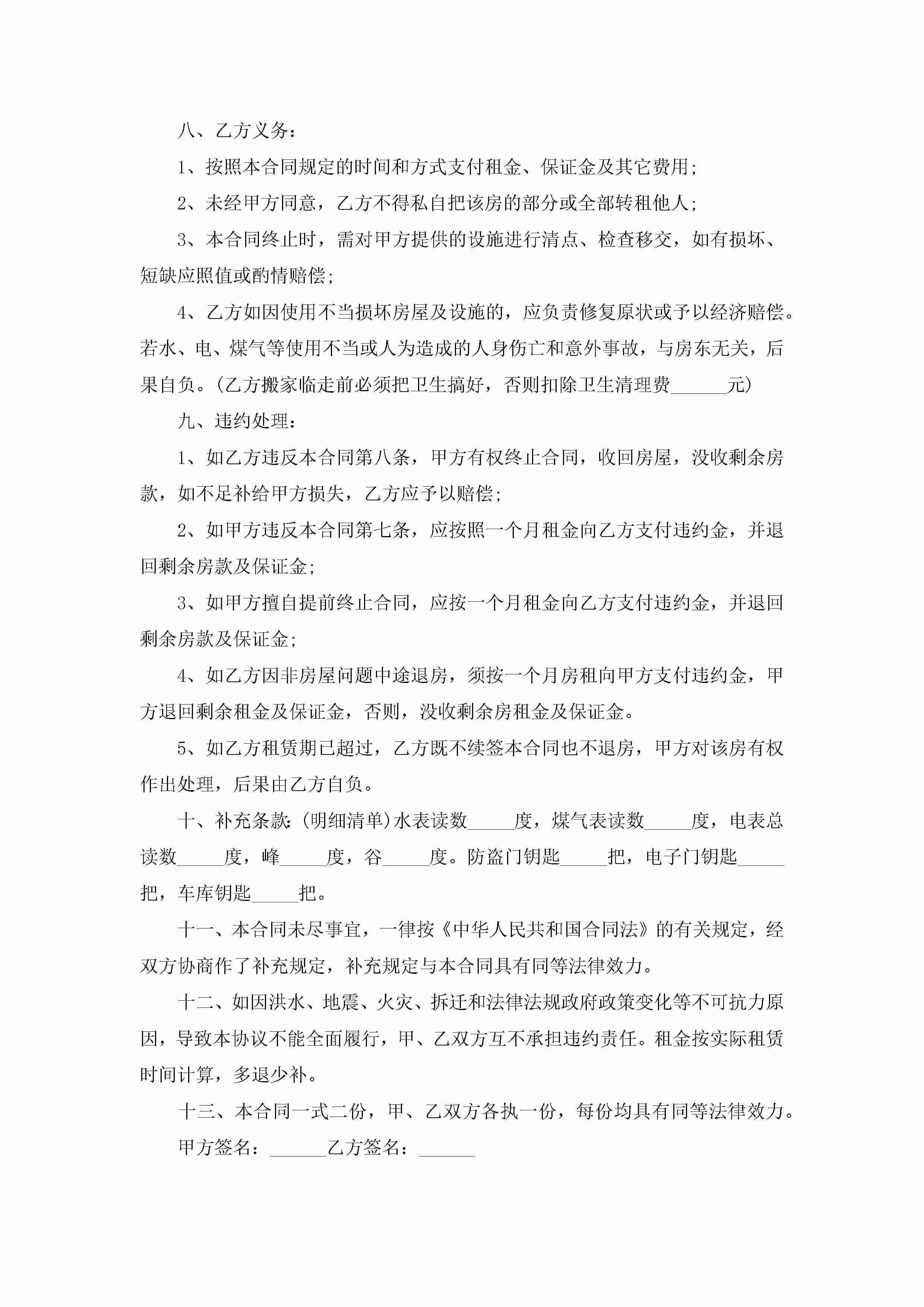 八、乙方义务：

1、按照本合同规定的时间和方式支付租金、保证金及其它费用；

2、未经甲方同意，乙方不得私自把该房的部分或全部转租他人；

3、本合同终止时，需对甲方提供的设施进行清点、检查移交，如有损坏、短缺应照值或酌情赔偿；

4、乙方如因使用不当损坏房屋及设施的，应负责修复原状或予以经济赔偿。若水、电、煤气等使用不当或人为造成的人身伤亡和意外事故，与房东无关，后果自负。(乙方搬家临走前必须把卫生搞好，否则扣除卫生清理费______元)

九、违约处理：

1、如乙方违反本合同第八条，甲方有权终止合同，收回房屋，没收剩余房款，如不足补给甲方损失，乙方应予以赔偿；

2、如甲方违反本合同第七条，应按照一个月租金向乙方支付违约金，并退回剩余房款及保证金；

3、如甲方擅自提前终止合同，应按一个月租金向乙方支付违约金，并退回剩余房款及保证金；

4、如乙方因非房屋问题中途退房，须按一个月房租向甲方支付违约金，甲方退回剩余租金及保证金，否则，没收剩余房租金及保证金。

5、如乙方租赁期已超过，乙方既不续签本合同也不退房，甲方对该房有权作出处理，后果由乙方自负。

十、补充条款：(明细清单)水表读数_____度，煤气表读数_____度，电表总读数_____度，峰_____度，谷_____度。防盗门钥匙_____把，电子门钥匙_____把，车库钥匙_____把。

十一、本合同未尽事宜，一律按《中华人民共和国合同法》的有关规定，经双方协商作了补充规定，补充规定与本合同具有同等法律效力。

十二、如因洪水、地震、火灾、拆迁和法律法规政府政策变化等不可抗力原因，导致本协议不能全面履行，甲、乙双方互不承担违约责任。租金按实际租赁时间计算，多退少补。

十三、本合同一式二份，甲、乙双方各执一份，每份均具有同等法律效力。

甲方签名：______乙方签名：______